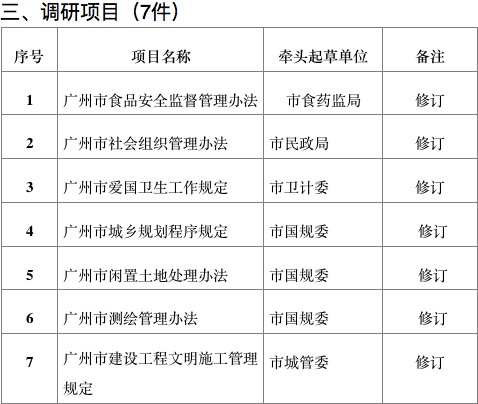 三、调研项目（7件）

| 序号 | 项目名称 | 牵头起草单位 | 备注 |
|---|---|---|---|
| 1 | 广州市食品安全监督管理办法 | 市食药监局 | 修订 |
| 2 | 广州市社会组织管理办法 | 市民政局 | 修订 |
| 3 | 广州市爱国卫生工作规定 | 市卫计委 | 修订 |
| 4 | 广州市城乡规划程序规定 | 市国规委 | 修订 |
| 5 | 广州市闲置土地处理办法 | 市国规委 | 修订 |
| 6 | 广州市测绘管理办法 | 市国规委 | 修订 |
| 7 | 广州市建设工程文明施工管理规定 | 市城管委 | 修订 |